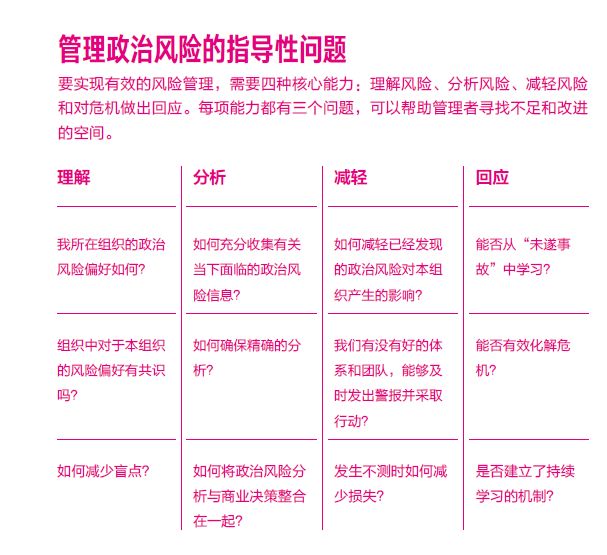 管理政治风险的指导性问题

要实现有效的风险管理，需要四种核心能力：理解风险、分析风险、减轻风险和对危机做出回应。每项能力都有三个问题，可以帮助管理者寻找不足和改进的空间。

| 理解 | 分析 | 减轻 | 回应 |
|---|---|---|---|
| 我所在组织的政治风险偏好如何? | 如何充分收集有关当下面临的政治风险信息? | 如何减轻已经发现的政治风险对本组织产生的影响? | 能否从“未遂事故”中学习? |
| 组织中对于本组织的风险偏好有共识吗? | 如何确保精确的分析? | 我们有没有好的体系和团队，能够及时发出警报并采取行动? | 能否有效化解危机? |
| 如何减少盲点? | 如何将政治风险分析与商业决策整合在一起? | 发生不测时如何减少损失? | 是否建立了持续学习的机制? |